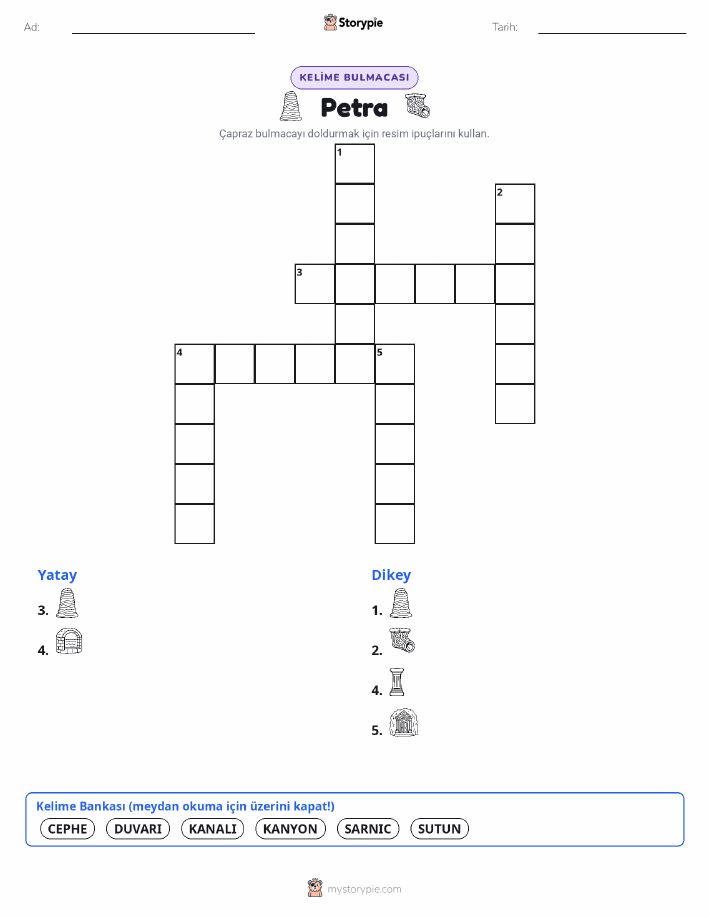 Ad:

Storypie

Tarih:

KELİME BULMACASI

Petra

Çapraz bulmacayı doldurmak için resim ipuçlarını kullan.

1
2
3
4
5

Yatay

3.

4.

Dikey

1.

2.

4.

5.

Kelime Bankası (meydan okuma için üzerini kapat!)

CEPHE DUVARI KANALI KANYON SARNIC SUTUN

mystorypie.com